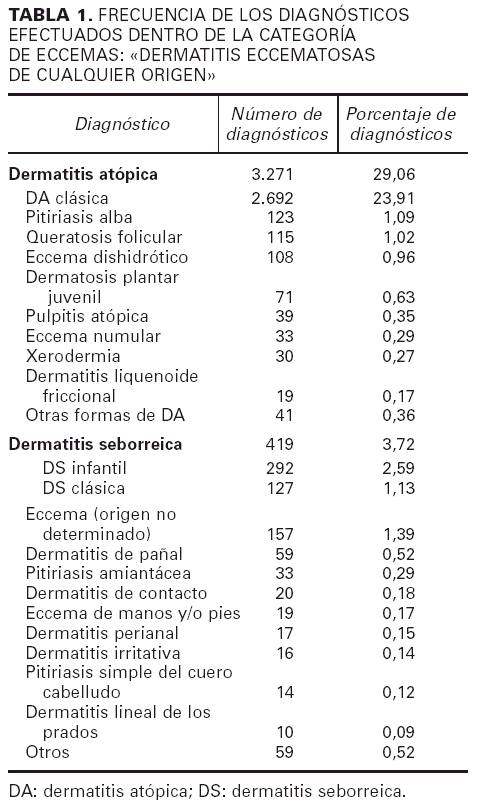 **TABLA 1.** FRECUENCIA DE LOS DIAGNÓSTICOS EFECTUADOS DENTRO DE LA CATEGORÍA DE ECCEMAS: «DERMATITIS ECCEMATOSAS DE CUALQUIER ORIGEN»

| Diagnóstico | Número de diagnósticos | Porcentaje de diagnósticos |
|---|---|---|
| **Dermatitis atópica** | 3.271 | 29,06 |
| DA clásica | 2.692 | 23,91 |
| Pitiriasis alba | 123 | 1,09 |
| Queratosis folicular | 115 | 1,02 |
| Eccema dishidrótico | 108 | 0,96 |
| Dermatosis plantar juvenil | 71 | 0,63 |
| Pulpitis atópica | 39 | 0,35 |
| Eccema numular | 33 | 0,29 |
| Xerodermia | 30 | 0,27 |
| Dermatitis liquenoide friccional | 19 | 0,17 |
| Otras formas de DA | 41 | 0,36 |
| **Dermatitis seborreica** | 419 | 3,72 |
| DS infantil | 292 | 2,59 |
| DS clásica | 127 | 1,13 |
| Eccema (origen no determinado) | 157 | 1,39 |
| Dermatitis de pañal | 59 | 0,52 |
| Pitiriasis amiantácea | 33 | 0,29 |
| Dermatitis de contacto | 20 | 0,18 |
| Eccema de manos y/o pies | 19 | 0,17 |
| Dermatitis perianal | 17 | 0,15 |
| Dermatitis irritativa | 16 | 0,14 |
| Pitiriasis simple del cuero cabelludo | 14 | 0,12 |
| Dermatitis lineal de los prados | 10 | 0,09 |
| Otros | 59 | 0,52 |

DA: dermatitis atópica; DS: dermatitis seborreica.